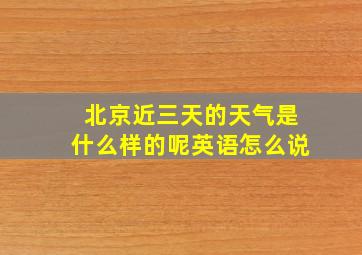 北京近三天的天气是什么样的呢英语怎么说